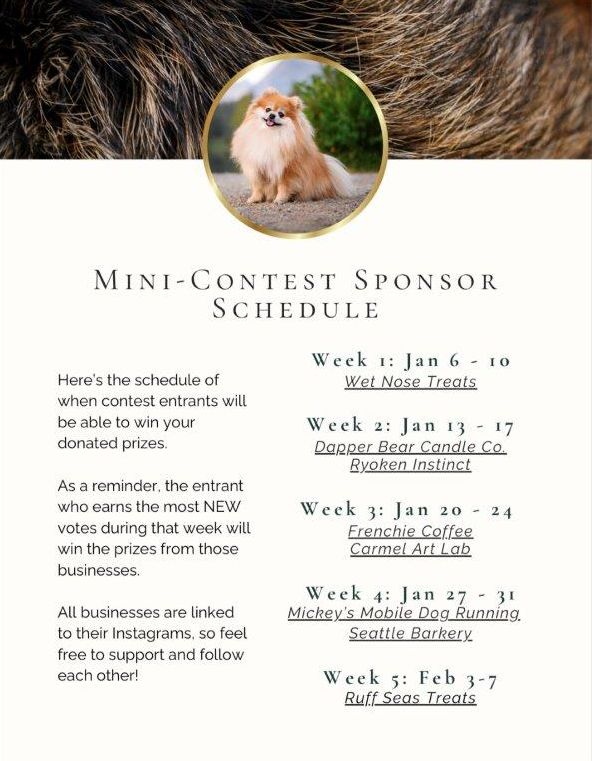 MINI-CONTEST SPONSOR SCHEDULE

Here's the schedule of when contest entrants will be able to win your donated prizes.

As a reminder, the entrant who earns the most NEW votes during that week will win the prizes from those businesses.

All businesses are linked to their Instagrams, so feel free to support and follow each other!

Week 1: Jan 6 - 10
Wet Nose Treats

Week 2: Jan 13 - 17
Dapper Bear Candle Co.
Ryoken Instinct

Week 3: Jan 20 - 24
Frenchie Coffee
Carmel Art Lab

Week 4: Jan 27 - 31
Mickey's Mobile Dog Running
Seattle Barkery

Week 5: Feb 3-7
Ruff Seas Treats